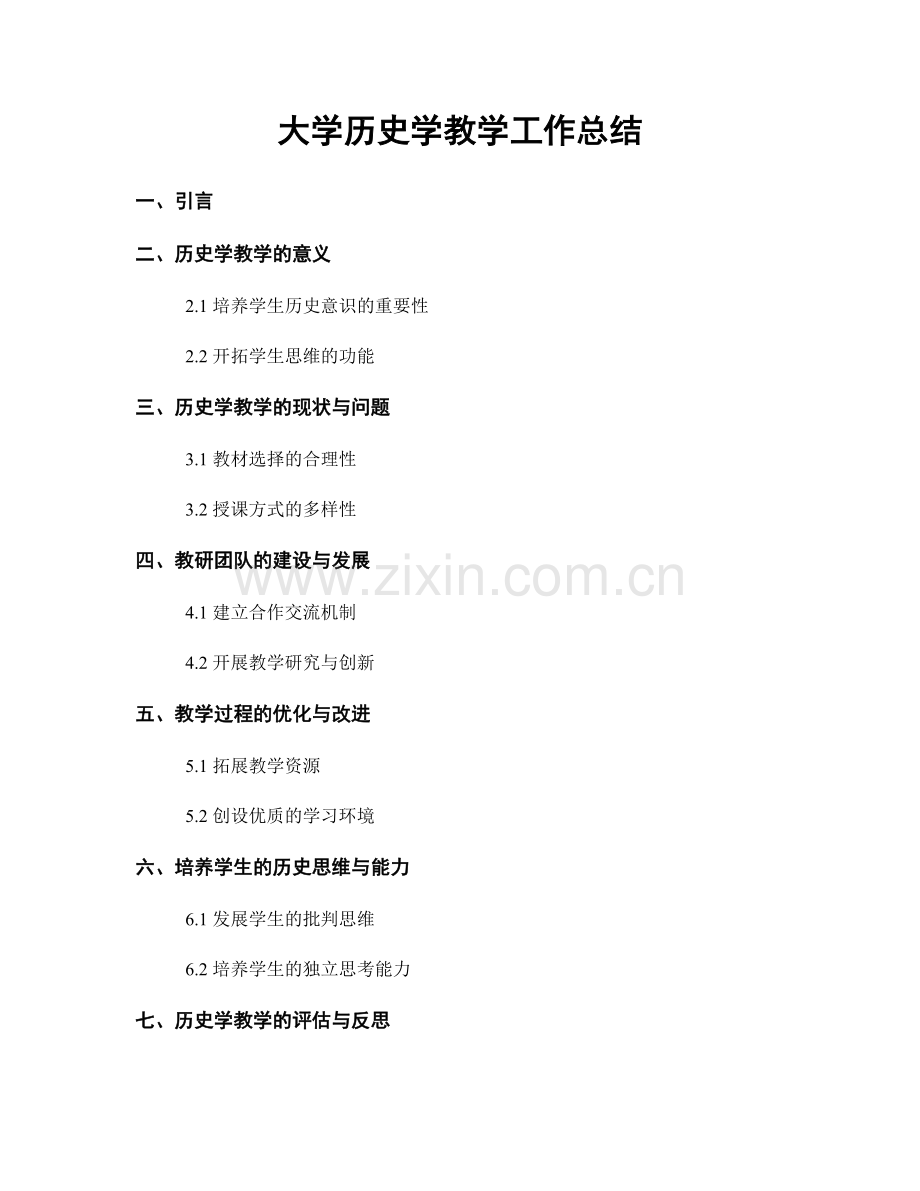 大学历史学教学工作总结

一、引言

二、历史学教学的意义

2.1 培养学生历史意识的重要性

2.2 开拓学生思维的功能

三、历史学教学的现状与问题

3.1 教材选择的合理性

3.2 授课方式的多样性

四、教研团队的建设与发展

www.zixin.com.cn

4.1 建立合作交流机制

4.2 开展教学研究与创新

五、教学过程的优化与改进

5.1 拓展教学资源

5.2 创设优质的学习环境

六、培养学生的历史思维与能力

6.1 发展学生的批判思维

6.2 培养学生的独立思考能力

七、历史学教学的评估与反思